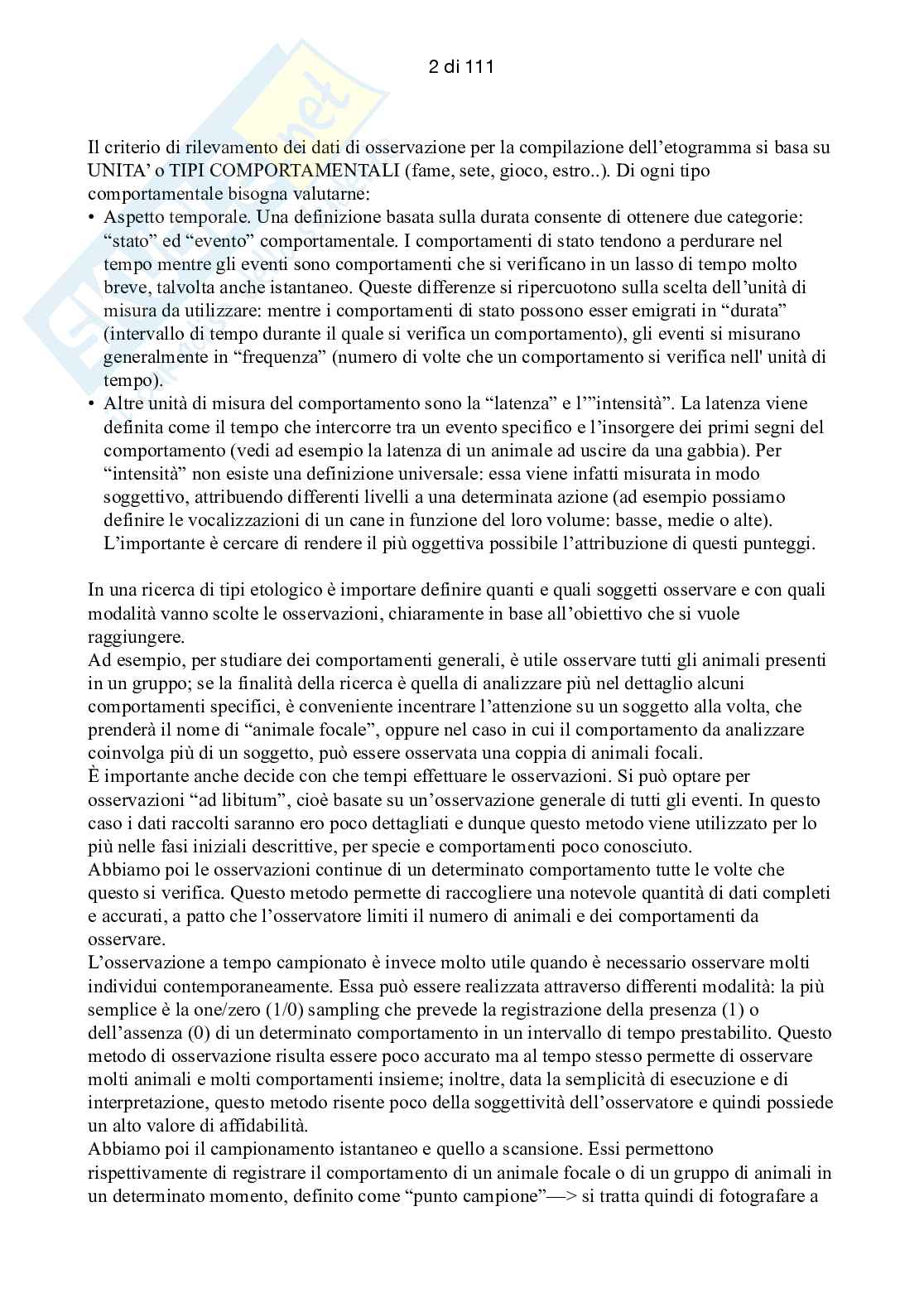 2 di 111

Il criterio di rilevamento dei dati di osservazione per la compilazione dell’etogramma si basa su UNITA’ o TIPI COMPORTAMENTALI (fame, sete, gioco, estro..). Di ogni tipo comportamentale bisogna valutarne:

• Aspetto temporale. Una definizione basata sulla durata consente di ottenere due categorie: “stato” ed “evento” comportamentale. I comportamenti di stato tendono a perdurare nel tempo mentre gli eventi sono comportamenti che si verificano in un lasso di tempo molto breve, talvolta anche istantaneo. Queste differenze si ripercuotono sulla scelta dell’unità di misura da utilizzare: mentre i comportamenti di stato possono esser emigrati in “durata” (intervallo di tempo durante il quale si verifica un comportamento), gli eventi si misurano generalmente in “frequenza” (numero di volte che un comportamento si verifica nell' unità di tempo).
• Altre unità di misura del comportamento sono la “latenza” e l’”intensità”. La latenza viene definita come il tempo che intercorre tra un evento specifico e l’insorgere dei primi segni del comportamento (vedi ad esempio la latenza di un animale ad uscire da una gabbia). Per “intensità” non esiste una definizione universale: essa viene infatti misurata in modo soggettivo, attribuendo differenti livelli a una determinata azione (ad esempio possiamo definire le vocalizzazioni di un cane in funzione del loro volume: basse, medie o alte). L’importante è cercare di rendere il più oggettiva possibile l’attribuzione di questi punteggi.

In una ricerca di tipi etologico è importare definire quanti e quali soggetti osservare e con quali modalità vanno scolte le osservazioni, chiaramente in base all’obiettivo che si vuole raggiungere.
Ad esempio, per studiare dei comportamenti generali, è utile osservare tutti gli animali presenti in un gruppo; se la finalità della ricerca è quella di analizzare più nel dettaglio alcuni comportamenti specifici, è conveniente incentrare l’attenzione su un soggetto alla volta, che prenderà il nome di “animale focale”, oppure nel caso in cui il comportamento da analizzare coinvolga più di un soggetto, può essere osservata una coppia di animali focali.
È importante anche decide con che tempi effettuare le osservazioni. Si può optare per osservazioni “ad libitum”, cioè basate su un’osservazione generale di tutti gli eventi. In questo caso i dati raccolti saranno ero poco dettagliati e dunque questo metodo viene utilizzato per lo più nelle fasi iniziali descrittive, per specie e comportamenti poco conosciuto.
Abbiamo poi le osservazioni continue di un determinato comportamento tutte le volte che questo si verifica. Questo metodo permette di raccogliere una notevole quantità di dati completi e accurati, a patto che l’osservatore limiti il numero di animali e dei comportamenti da osservare.
L’osservazione a tempo campionato è invece molto utile quando è necessario osservare molti individui contemporaneamente. Essa può essere realizzata attraverso differenti modalità: la più semplice è la one/zero (1/0) sampling che prevede la registrazione della presenza (1) o dell’assenza (0) di un determinato comportamento in un intervallo di tempo prestabilito. Questo metodo di osservazione risulta essere poco accurato ma al tempo stesso permette di osservare molti animali e molti comportamenti insieme; inoltre, data la semplicità di esecuzione e di interpretazione, questo metodo risente poco della soggettività dell’osservatore e quindi possiede un alto valore di affidabilità.
Abbiamo poi il campionamento istantaneo e quello a scansione. Essi permettono rispettivamente di registrare il comportamento di un animale focale o di un gruppo di animali in un determinato momento, definito come “punto campione”—> si tratta quindi di fotografare a